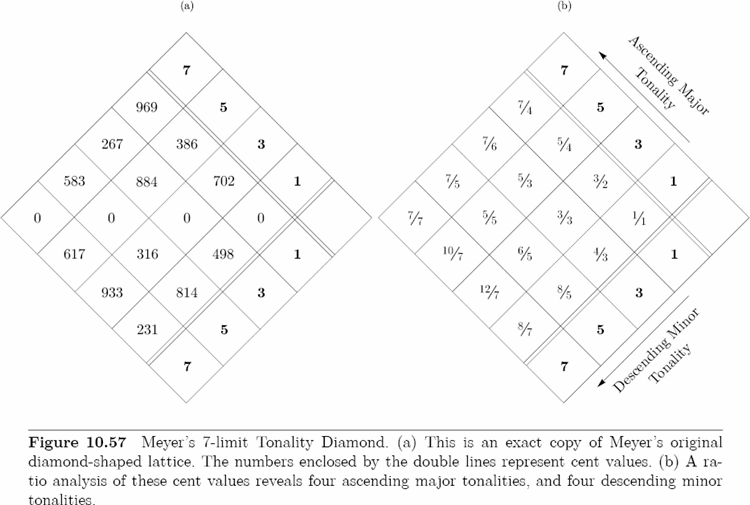 (a)

7

969 5

267 386 3

583 884 702 1

0 0 0 0

617 316 498 1

933 814 3

231 5

7

(b)

Ascending Major Tonality

7

$\frac{7}{4}$ 5

$\frac{7}{6}$ $\frac{5}{4}$ 3

$\frac{7}{5}$ $\frac{5}{3}$ $\frac{3}{2}$ 1

$\frac{7}{7}$ $\frac{5}{5}$ $\frac{3}{3}$ $\frac{1}{1}$

$\frac{10}{7}$ $\frac{6}{5}$ $\frac{4}{3}$ 1

$\frac{12}{7}$ $\frac{8}{5}$ 3

$\frac{8}{7}$ 5

7

Descending Minor Tonality

**Figure 10.57** Meyer's 7-limit Tonality Diamond. (a) This is an exact copy of Meyer's original diamond-shaped lattice. The numbers enclosed by the double lines represent cent values. (b) A ratio analysis of these cent values reveals four ascending major tonalities, and four descending minor tonalities.